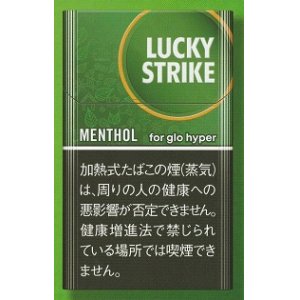 LUCKY STRIKE

MENTHOL for glo hyper

加熱式たばこの煙(蒸気)は、周りの人の健康への悪影響が否定できません。健康増進法で禁じられている場所では喫煙できません。